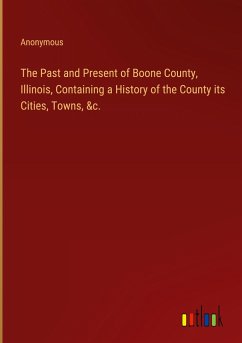 Anonymous

The Past and Present of Boone County, Illinois, Containing a History of the County its Cities, Towns, &c.

outlook